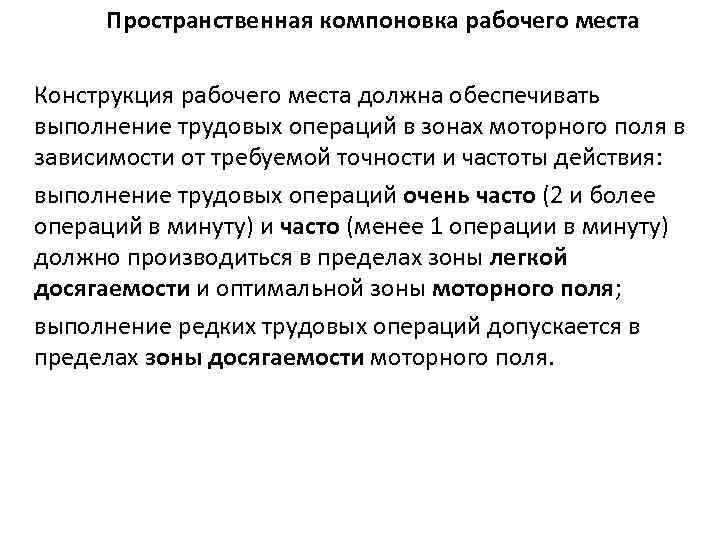 Пространственная компоновка рабочего места

Конструкция рабочего места должна обеспечивать выполнение трудовых операций в зонах моторного поля в зависимости от требуемой точности и частоты действия:

выполнение трудовых операций очень часто (2 и более операций в минуту) и часто (менее 1 операции в минуту) должно производиться в пределах зоны легкой досягаемости и оптимальной зоны моторного поля;

выполнение редких трудовых операций допускается в пределах зоны досягаемости моторного поля.